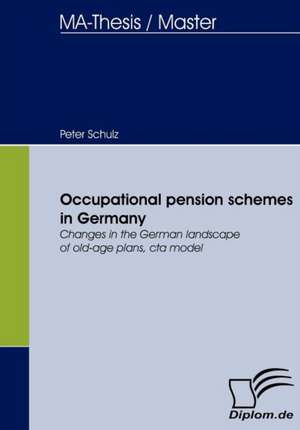 MA-Thesis / Master

Peter Schulz

Occupational pension schemes in Germany

Changes in the German landscape of old-age plans, cta model

Diplom.de